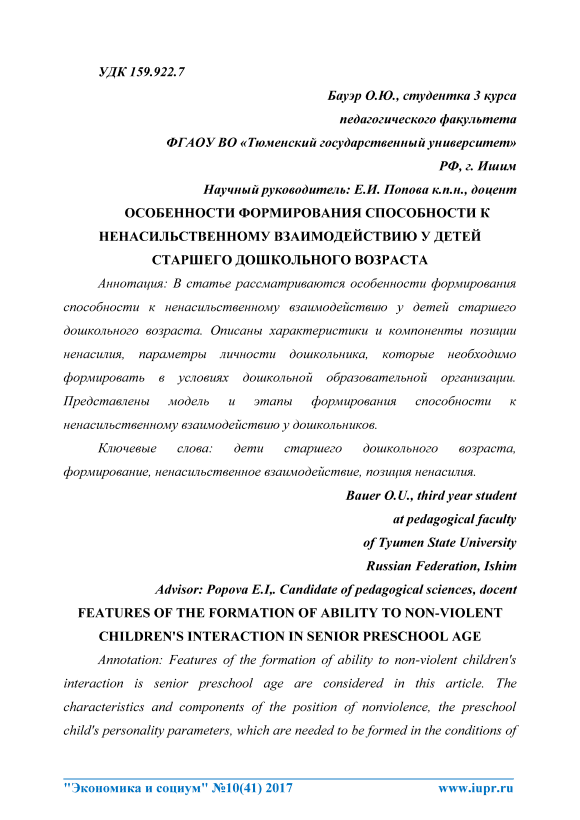 УДК 159.922.7

Бауэр О.Ю., студентка 3 курса
педагогического факультета
ФГАОУ ВО «Тюменский государственный университет»
РФ, г. Ишим
Научный руководитель: Е.И. Попова к.п.н., доцент

ОСОБЕННОСТИ ФОРМИРОВАНИЯ СПОСОБНОСТИ К НЕНАСИЛЬСТВЕННОМУ ВЗАИМОДЕЙСТВИЮ У ДЕТЕЙ СТАРШЕГО ДОШКОЛЬНОГО ВОЗРАСТА

Аннотация: В статье рассматриваются особенности формирования способности к ненасильственному взаимодействию у детей старшего дошкольного возраста. Описаны характеристики и компоненты позиции ненасилия, параметры личности дошкольника, которые необходимо формировать в условиях дошкольной образовательной организации. Представлены модель и этапы формирования способности к ненасильственному взаимодействию у дошкольников.

Ключевые слова: дети старшего дошкольного возраста, формирование, ненасильственное взаимодействие, позиция ненасилия.

Bauer O.U., third year student
at pedagogical faculty
of Tyumen State University
Russian Federation, Ishim
Advisor: Popova E.I,. Candidate of pedagogical sciences, docent

FEATURES OF THE FORMATION OF ABILITY TO NON-VIOLENT CHILDREN'S INTERACTION IN SENIOR PRESCHOOL AGE

Annotation: Features of the formation of ability to non-violent children's interaction is senior preschool age are considered in this article. The characteristics and components of the position of nonviolence, the preschool child's personality parameters, which are needed to be formed in the conditions of

"Экономика и социум" №10(41) 2017 www.iupr.ru